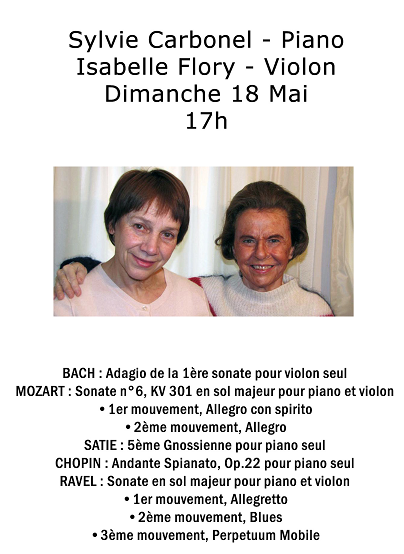 Sylvie Carbonel - Piano
Isabelle Flory - Violon
Dimanche 18 Mai
17h

BACH : Adagio de la 1ère sonate pour violon seul
MOZART : Sonate n°6, KV 301 en sol majeur pour piano et violon
• 1er mouvement, Allegro con spirito
• 2ème mouvement, Allegro
SATIE : 5ème Gnossienne pour piano seul
CHOPIN : Andante Spianato, Op.22 pour piano seul
RAVEL : Sonate en sol majeur pour piano et violon
• 1er mouvement, Allegretto
• 2ème mouvement, Blues
• 3ème mouvement, Perpetuum Mobile